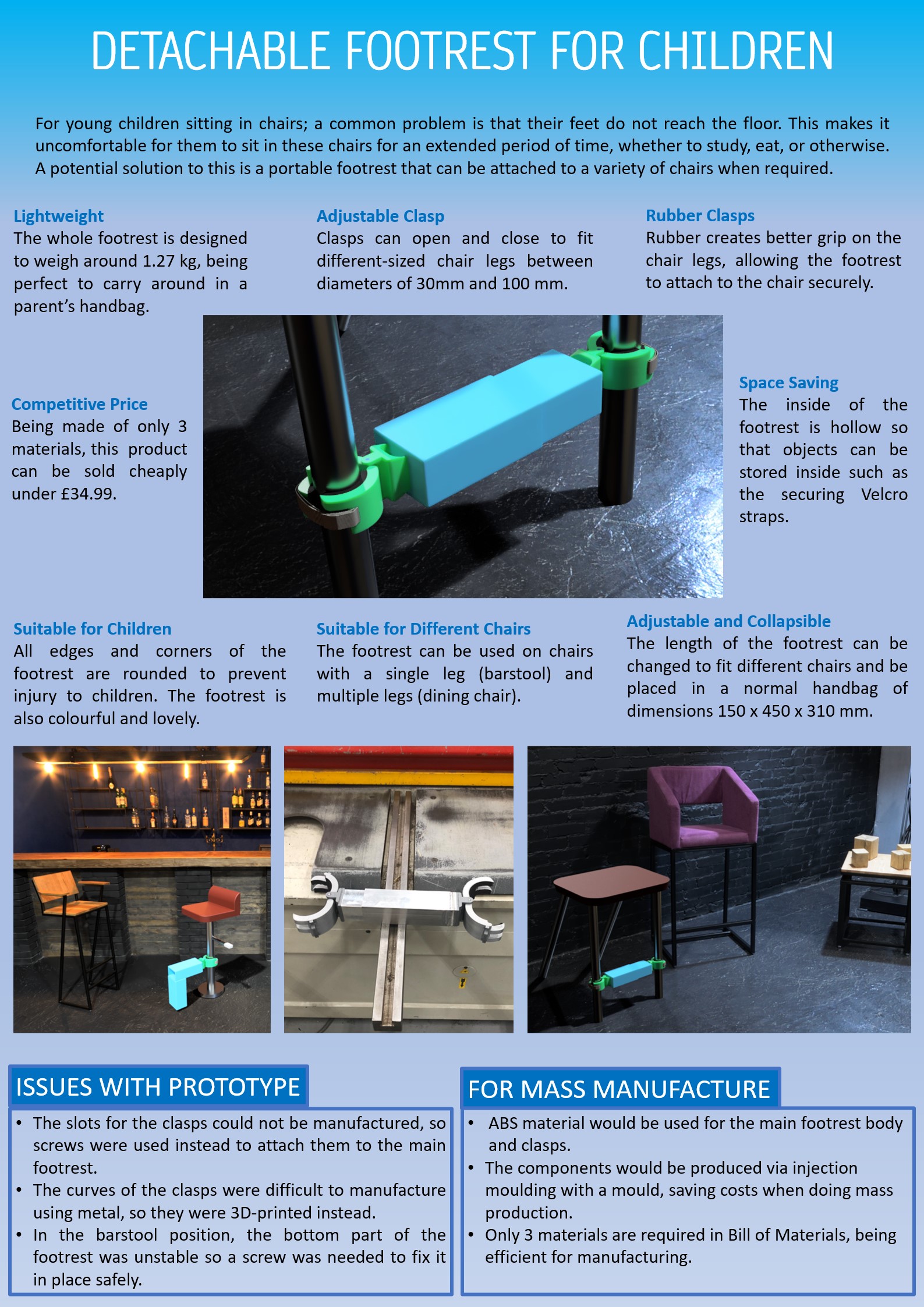 DETACHABLE FOOTREST FOR CHILDREN

For young children sitting in chairs; a common problem is that their feet do not reach the floor. This makes it uncomfortable for them to sit in these chairs for an extended period of time, whether to study, eat, or otherwise. A potential solution to this is a portable footrest that can be attached to a variety of chairs when required.

Lightweight
The whole footrest is designed to weigh around 1.27 kg, being perfect to carry around in a parent's handbag.

Adjustable Clasp
Clasps can open and close to fit different-sized chair legs between diameters of 30mm and 100 mm.

Rubber Clasps
Rubber creates better grip on the chair legs, allowing the footrest to attach to the chair securely.

Competitive Price
Being made of only 3 materials, this product can be sold cheaply under £34.99.

Space Saving
The inside of the footrest is hollow so that objects can be stored inside such as the securing Velcro straps.

Suitable for Children
All edges and corners of the footrest are rounded to prevent injury to children. The footrest is also colourful and lovely.

Suitable for Different Chairs
The footrest can be used on chairs with a single leg (barstool) and multiple legs (dining chair).

Adjustable and Collapsible
The length of the footrest can be changed to fit different chairs and be placed in a normal handbag of dimensions 150 x 450 x 310 mm.

ISSUES WITH PROTOTYPE
• The slots for the clasps could not be manufactured, so screws were used instead to attach them to the main footrest.
• The curves of the clasps were difficult to manufacture using metal, so they were 3D-printed instead.
• In the barstool position, the bottom part of the footrest was unstable so a screw was needed to fix it in place safely.

FOR MASS MANUFACTURE
• ABS material would be used for the main footrest body and clasps.
• The components would be produced via injection moulding with a mould, saving costs when doing mass production.
• Only 3 materials are required in Bill of Materials, being efficient for manufacturing.